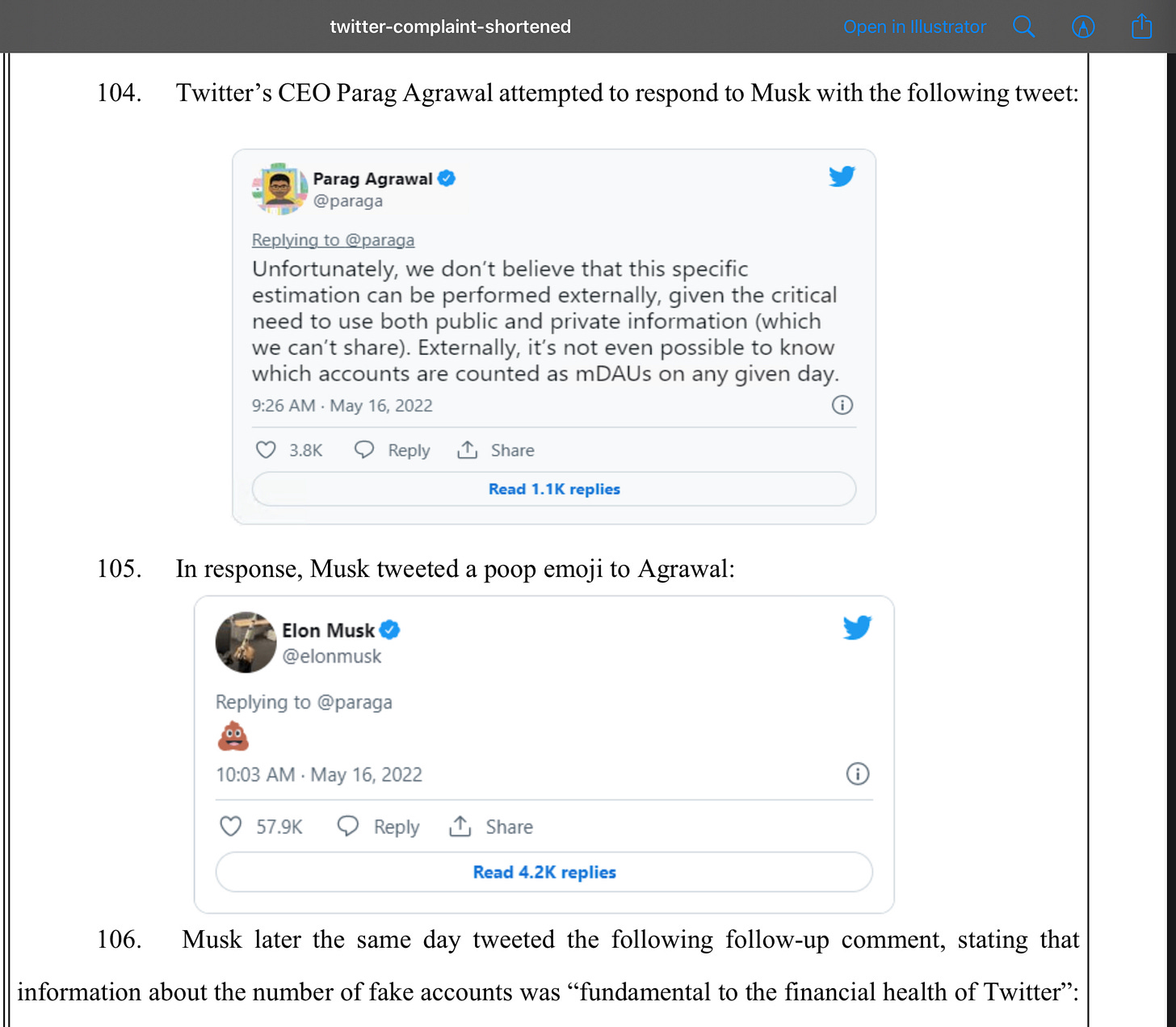 twitter-complaint-shortened

Open in Illustrator

104. Twitter's CEO Parag Agrawal attempted to respond to Musk with the following tweet:

Parag Agrawal
@paraga

Replying to @paraga
Unfortunately, we don't believe that this specific estimation can be performed externally, given the critical need to use both public and private information (which we can't share). Externally, it's not even possible to know which accounts are counted as mDAUs on any given day.

9:26 AM · May 16, 2022

3.8K Reply Share

Read 1.1K replies

105. In response, Musk tweeted a poop emoji to Agrawal:

Elon Musk
@elonmusk

Replying to @paraga
💩

10:03 AM · May 16, 2022

57.9K Reply Share

Read 4.2K replies

106. Musk later the same day tweeted the following follow-up comment, stating that information about the number of fake accounts was "fundamental to the financial health of Twitter":